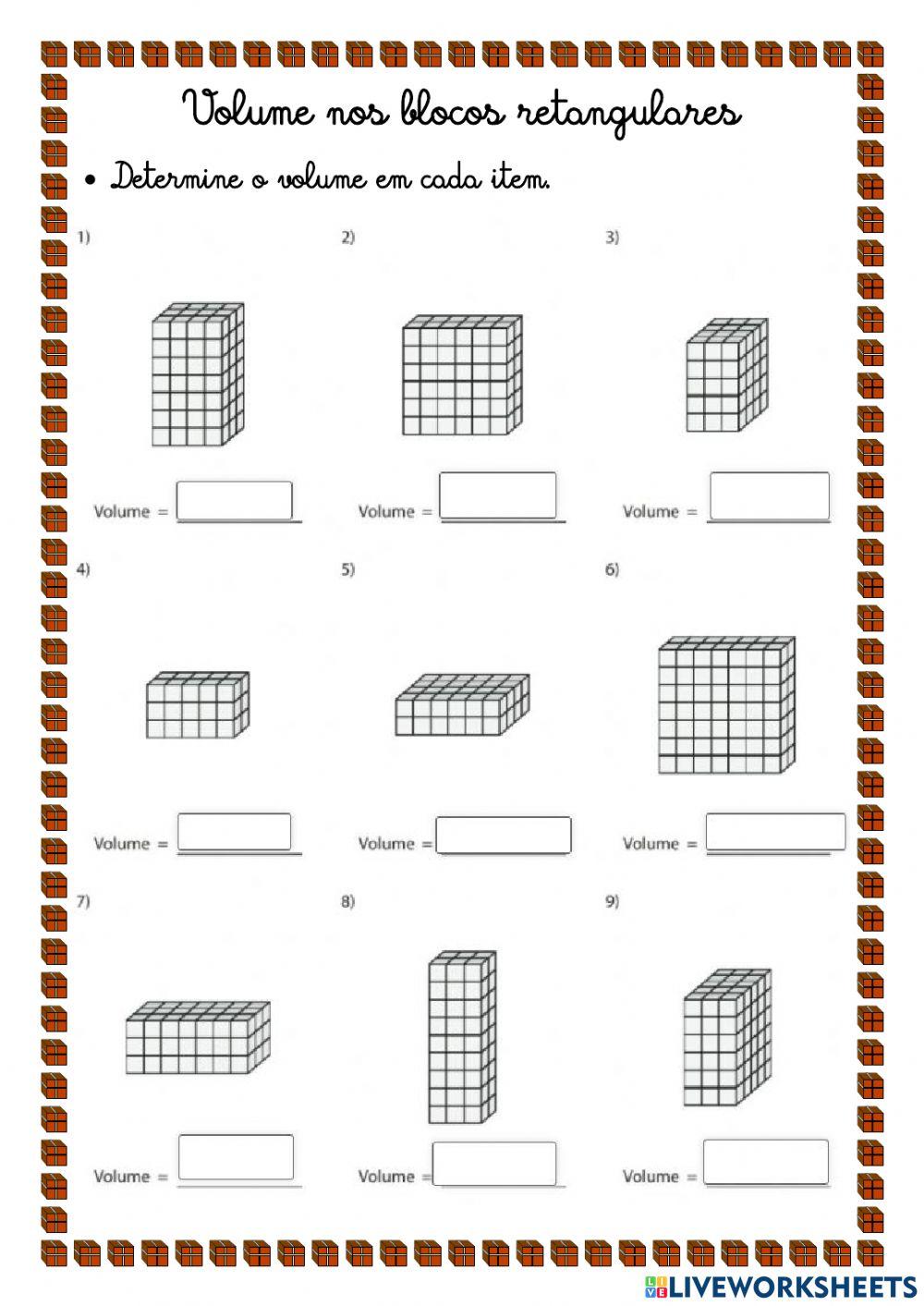 Volume nos blocos retangulares

• Determine o volume em cada item.

1)

Volume =

2)

Volume =

3)

Volume =

4)

Volume =

5)

Volume =

6)

Volume =

7)

Volume =

8)

Volume =

9)

Volume =

LIVEWORKSHEETS